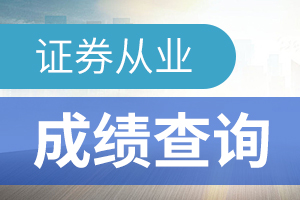 证券从业

成绩查询